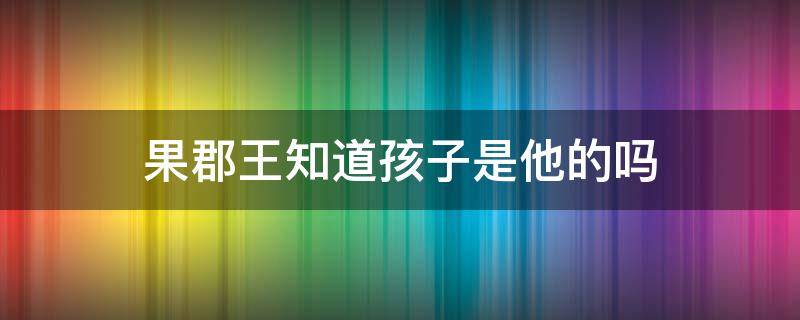 果郡王知道孩子是他的吗